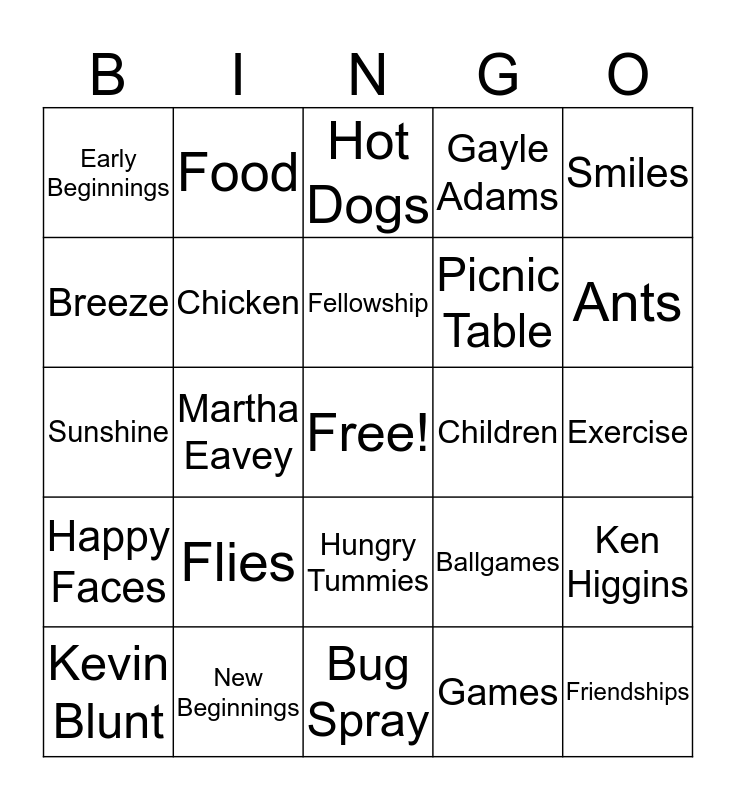 | B | I | N | G | O |
|---|---|---|---|---|
| Early Beginnings | Food | Hot Dogs | Gayle Adams | Smiles |
| Breeze | Chicken | Fellowship | Picnic Table | Ants |
| Sunshine | Martha Eavey | Free! | Children | Exercise |
| Happy Faces | Flies | Hungry Tummies | Ballgames | Ken Higgins |
| Kevin Blunt | New Beginnings | Bug Spray | Games | Friendships |